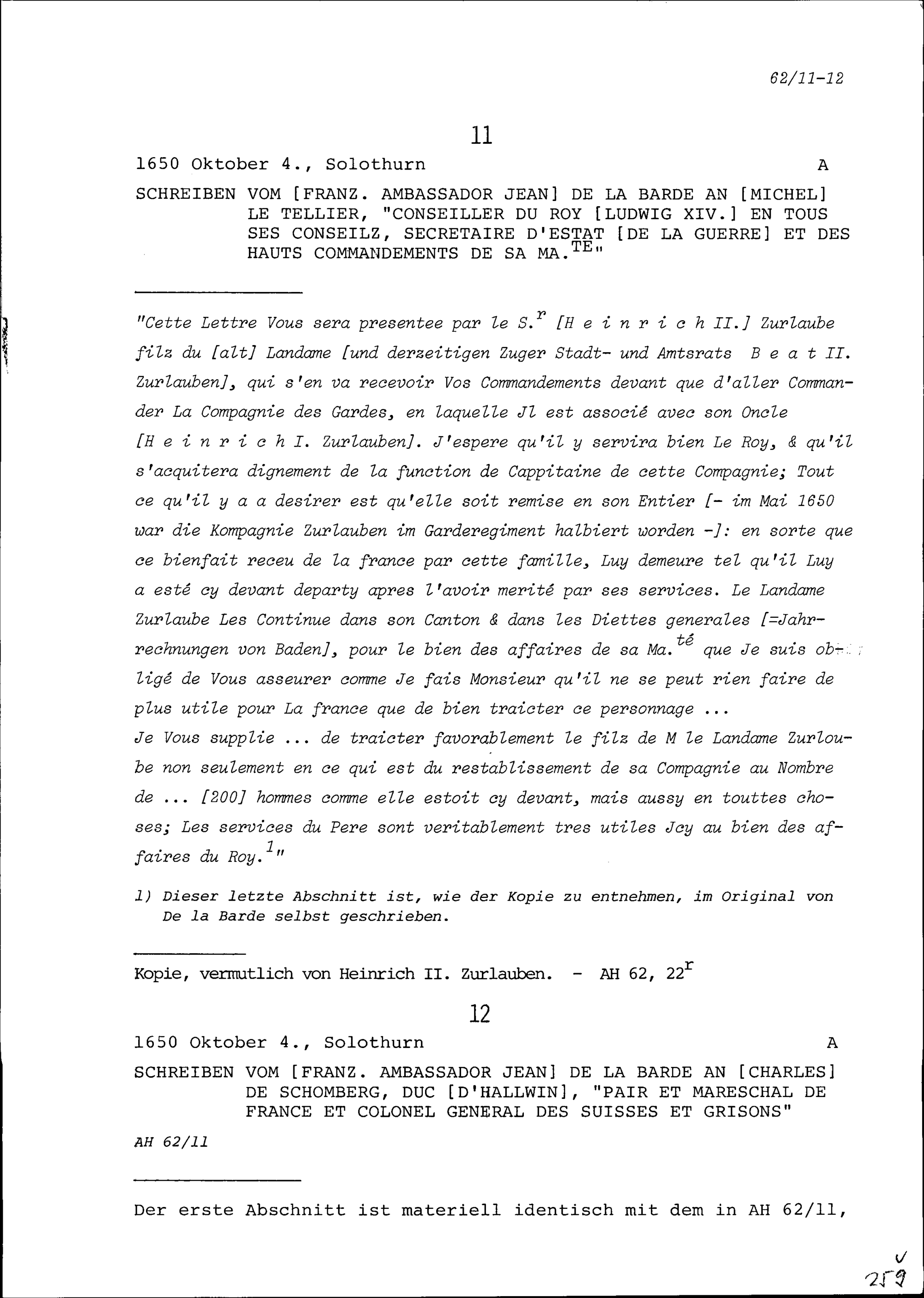 62/11-12

11

1650 Oktober 4., Solothurn A

SCHREIBEN VOM [FRANZ. AMBASSADOR JEAN] DE LA BARDE AN [MICHEL] LE TELLIER, "CONSEILLER DU ROY [LUDWIG XIV.] EN TOUS SES CONSEILZ, SECRETAIRE D'ESTAT [DE LA GUERRE] ET DES HAUTS COMMANDEMENTS DE SA MA.$^{TE}$"

"Cette Lettre Vous sera presentee par le S.$^{r}$ [H e i n r i c h II.] Zurlaube filz du [alt] Landame [und derzeitigen Zuger Stadt- und Amtsrats B e a t II. Zurlauben], qui s'en va recevoir Vos Commandements devant que d'aller Commander La Compagnie des Gardes, en laquelle Jl est associé avec son Oncle [H e i n r i c h I. Zurlauben]. J'espere qu'il y servira bien Le Roy, & qu'il s'acquitera dignement de la function de Cappitaine de cette Compagnie; Tout ce qu'il y a a desirer est qu'elle soit remise en son Entier [- im Mai 1650 war die Kompagnie Zurlauben im Garderegiment halbiert worden -]: en sorte que ce bienfait receu de la france par cette famille, Luy demeure tel qu'il Luy a esté cy devant departy apres l'avoir merité par ses services. Le Landame Zurlaube Les Continue dans son Canton & dans les Diettes generales [=Jahrrechnungen von Baden], pour le bien des affaires de sa Ma.$^{té}$ que Je suis obligé de Vous asseurer comme Je fais Monsieur qu'il ne se peut rien faire de plus utile pour La france que de bien traicter ce personnage ...
Je Vous supplie ... de traicter favorablement le filz de M le Landame Zurloube non seulement en ce qui est du restablissement de sa Compagnie au Nombre de ... [200] hommes comme elle estoit cy devant, mais aussy en touttes choses; Les services du Pere sont veritablement tres utiles Jcy au bien des affaires du Roy.$^{1}$"

1) Dieser letzte Abschnitt ist, wie der Kopie zu entnehmen, im Original von De la Barde selbst geschrieben.

Kopie, vermutlich von Heinrich II. Zurlauben. - AH 62, 22$^{r}$

12

1650 Oktober 4., Solothurn A

SCHREIBEN VOM [FRANZ. AMBASSADOR JEAN] DE LA BARDE AN [CHARLES] DE SCHOMBERG, DUC [D'HALLWIN], "PAIR ET MARESCHAL DE FRANCE ET COLONEL GENERAL DES SUISSES ET GRISONS"

AH 62/11

Der erste Abschnitt ist materiell identisch mit dem in AH 62/11,

259